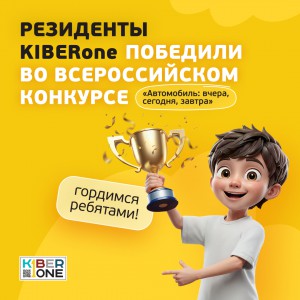 РЕЗИДЕНТЫ KIBERone ПОБЕДИЛИ ВО ВСЕРОССИЙСКОМ КОНКУРСЕ

«Автомобиль: вчера, сегодня, завтра»

гордимся ребятами!

KIBER ONE